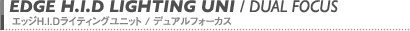 EDGE H.I.D LIGHTING UNI / DUAL FOCUS
エッジH.I.Dライティングユニット / デュアルフォーカス